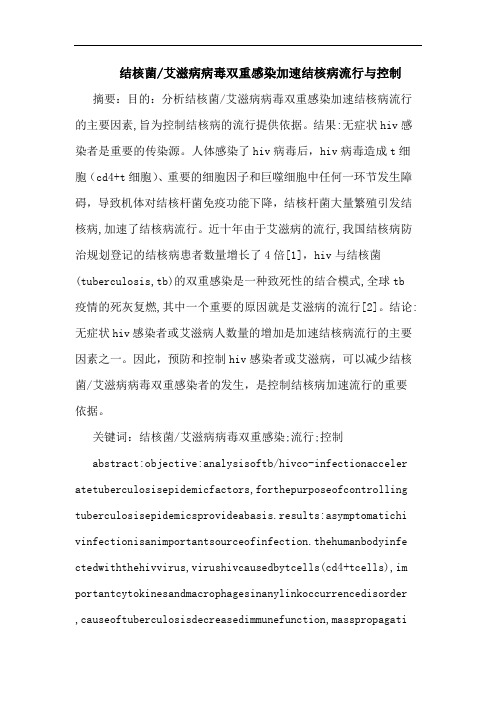 结核菌/艾滋病病毒双重感染加速结核病流行与控制

摘要：目的：分析结核菌/艾滋病病毒双重感染加速结核病流行的主要因素,旨为控制结核病的流行提供依据。结果:无症状hiv感染者是重要的传染源。人体感染了hiv病毒后，hiv病毒造成t细胞（cd4+t细胞）、重要的细胞因子和巨噬细胞中任何一环节发生障碍，导致机体对结核杆菌免疫功能下降，结核杆菌大量繁殖引发结核病,加速了结核病流行。近十年由于艾滋病的流行,我国结核病防治规划登记的结核病患者数量增长了4倍[1]，hiv与结核菌(tuberculosis,tb)的双重感染是一种致死性的结合模式,全球tb疫情的死灰复燃,其中一个重要的原因就是艾滋病的流行[2]。结论:无症状hiv感染者或艾滋病人数量的增加是加速结核病流行的主要因素之一。因此，预防和控制hiv感染者或艾滋病，可以减少结核菌/艾滋病病毒双重感染者的发生，是控制结核病加速流行的重要依据。

关键词：结核菌/艾滋病病毒双重感染;流行;控制

abstract:objective:analysisoftb/hivco-infectionacceleratetuberculosisepidemicfactors,forthepurposeofcontrollingtuberculosisepidemicsprovideabasis.results:asymptomatichivinfectionisanimportantsourceofinfection.thehumanbodyinfectedwiththehivvirus,virushivcausedbytcells(cd4+tcells),importantcytokinesandmacrophagesinanylinkoccurrencedisorder,causeoftuberculosisdecreasedimmunefunction,masspropagati